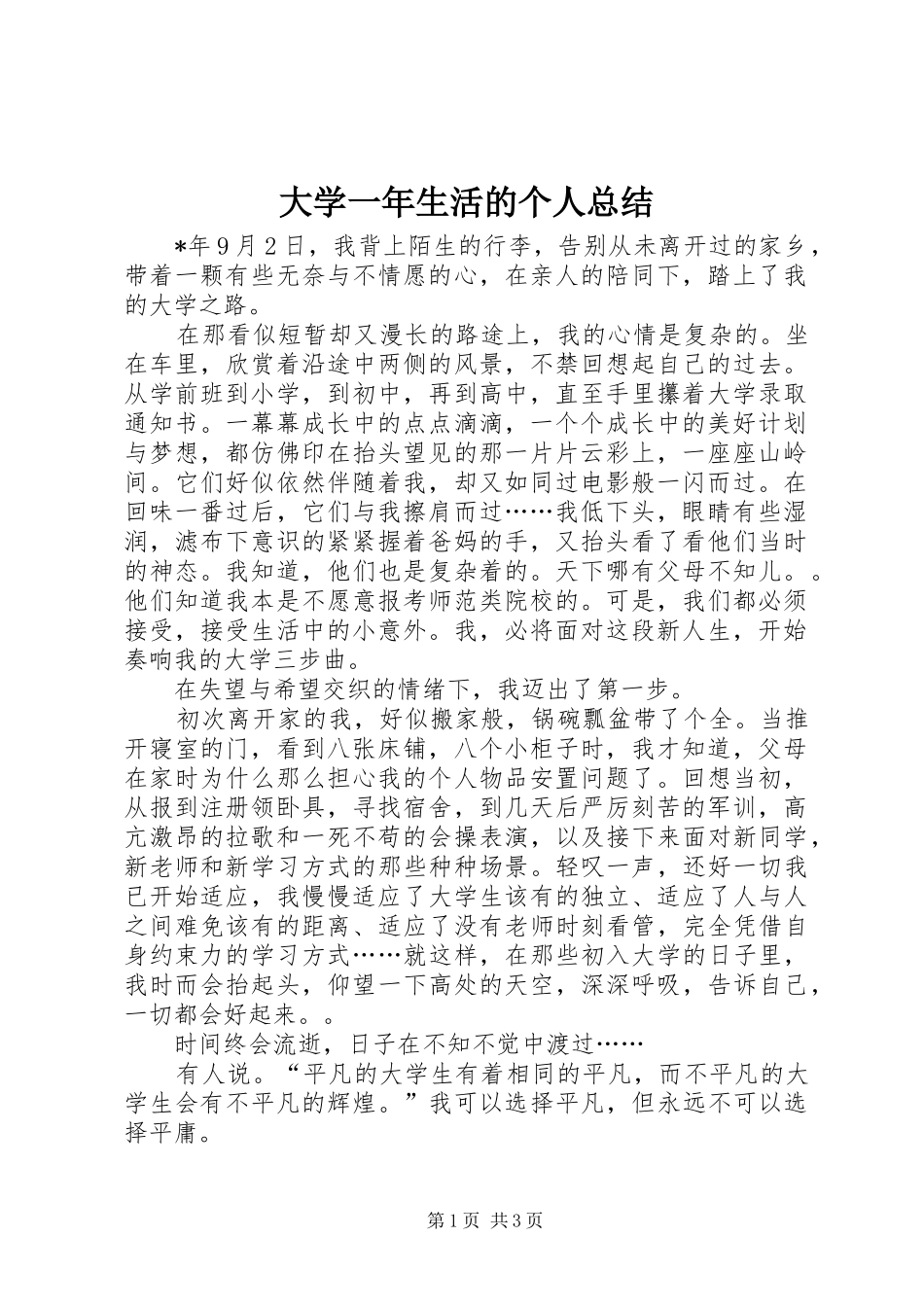 大学一年生活的个人总结

*年９月２日，我背上陌生的行李，告别从未离开过的家乡，带着一颗有些无奈与不情愿的心，在亲人的陪同下，踏上了我的大学之路。

在那看似短暂却又漫长的路途上，我的心情是复杂的。坐在车里，欣赏着沿途中两侧的风景，不禁回想起自己的过去。从学前班到小学，到初中，再到高中，直至手里攥着大学录取通知书。一幕幕成长中的点点滴滴，一个个成长中的美好计划与梦想，都仿佛印在抬头望见的那一片片云彩上，一座座山岭间。它们好似依然伴随着我，却又如同过电影般一闪而过。在回味一番过后，它们与我擦肩而过……我低下头，眼睛有些湿润，滤布下意识的紧紧握着爸妈的手，又抬头看了看他们当时的神态。我知道，他们也是复杂着的。天下哪有父母不知儿。。他们知道我本是不愿意报考师范类院校的。可是，我们都必须接受，接受生活中的小意外。我，必将面对这段新人生，开始奏响我的大学三步曲。

在失望与希望交织的情绪下，我迈出了第一步。

初次离开家的我，好似搬家般，锅碗瓢盆带了个全。当推开寝室的门，看到八张床铺，八个小柜子时，我才知道，父母在家时为什么那么担心我的个人物品安置问题了。回想当初，从报到注册领卧具，寻找宿舍，到几天后严厉刻苦的军训，高亢激昂的拉歌和一死不苟的会操表演，以及接下来面对新同学，新老师和新学习方式的那些种种场景。轻叹一声，还好一切我已开始适应，我慢慢适应了大学生该有的独立、适应了人与人之间难免该有的距离、适应了没有老师时刻看管，完全凭借自身约束力的学习方式……就这样，在那些初入大学的日子里，我时而会抬起头，仰望一下高处的天空，深深呼吸，告诉自己，一切都会好起来。。

时间终会流逝，日子在不知不觉中渡过……

有人说。“平凡的大学生有着相同的平凡，而不平凡的大学生会有不平凡的辉煌。”我可以选择平凡，但永远不可以选择平庸。

第1页 共3页